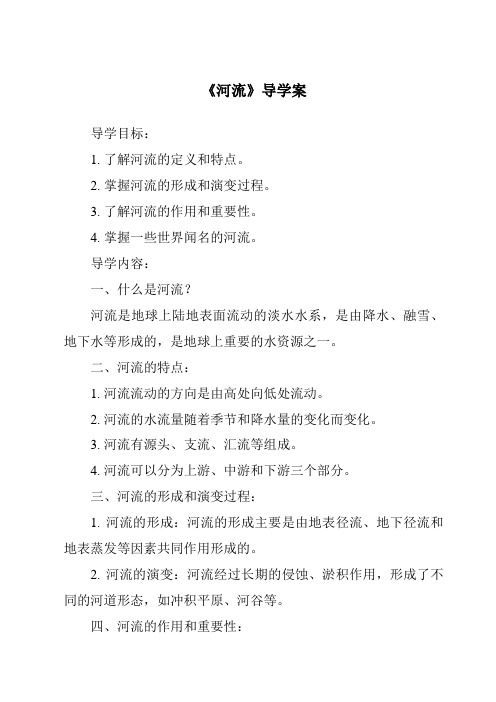 《河流》导学案

导学目标：

1. 了解河流的定义和特点。

2. 掌握河流的形成和演变过程。

3. 了解河流的作用和重要性。

4. 掌握一些世界闻名的河流。

导学内容：

一、什么是河流？

河流是地球上陆地表面流动的淡水水系，是由降水、融雪、地下水等形成的，是地球上重要的水资源之一。

二、河流的特点：

1. 河流流动的方向是由高处向低处流动。

2. 河流的水流量随着季节和降水量的变化而变化。

3. 河流有源头、支流、汇流等组成。

4. 河流可以分为上游、中游和下游三个部分。

三、河流的形成和演变过程：

1. 河流的形成：河流的形成主要是由地表径流、地下径流和地表蒸发等因素共同作用形成的。

2. 河流的演变：河流经过长期的侵蚀、淤积作用，形成了不同的河道形态，如冲积平原、河谷等。

四、河流的作用和重要性：